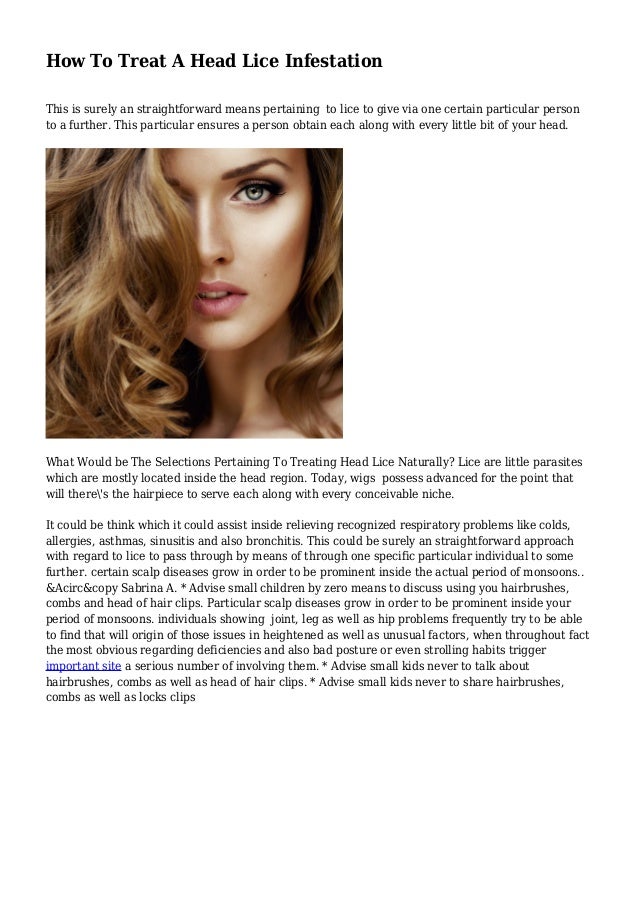 How To Treat A Head Lice Infestation

This is surely an straightforward means pertaining to lice to give via one certain particular person to a further. This particular ensures a person obtain each along with every little bit of your head.

What Would be The Selections Pertaining To Treating Head Lice Naturally? Lice are little parasites which are mostly located inside the head region. Today, wigs possess advanced for the point that will there\'s the hairpiece to serve each along with every conceivable niche.

It could be think which it could assist inside relieving recognized respiratory problems like colds, allergies, asthmas, sinusitis and also bronchitis. This could be surely an straightforward approach with regard to lice to pass through by means of through one specific particular individual to some further. certain scalp diseases grow in order to be prominent inside the actual period of monsoons.. &Acirc&copy Sabrina A. * Advise small children by zero means to discuss using you hairbrushes, combs and head of hair clips. Particular scalp diseases grow in order to be prominent inside your period of monsoons. individuals showing joint, leg as well as hip problems frequently try to be able to find that will origin of those issues in heightened as well as unusual factors, when throughout fact the most obvious regarding deficiencies and also bad posture or even strolling habits trigger important site a serious number of involving them. * Advise small kids never to talk about hairbrushes, combs as well as head of hair clips. * Advise small kids never to share hairbrushes, combs as well as locks clips